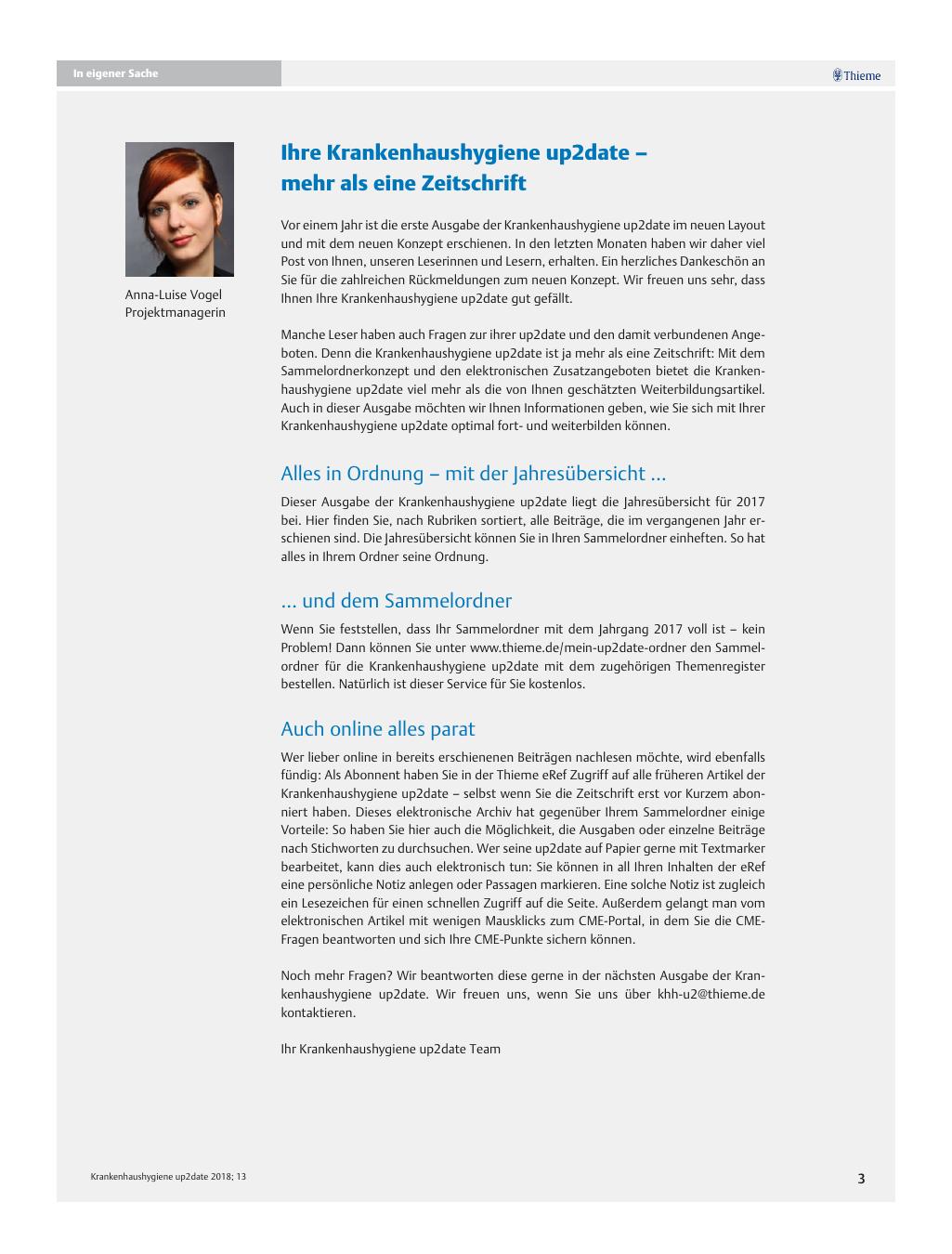 In eigener Sache

Thieme

Anna-Luise Vogel
Projektmanagerin

Ihre Krankenhaushygiene up2date – mehr als eine Zeitschrift

Vor einem Jahr ist die erste Ausgabe der Krankenhaushygiene up2date im neuen Layout und mit dem neuen Konzept erschienen. In den letzten Monaten haben wir daher viel Post von Ihnen, unseren Leserinnen und Lesern, erhalten. Ein herzliches Dankeschön an Sie für die zahlreichen Rückmeldungen zum neuen Konzept. Wir freuen uns sehr, dass Ihnen Ihre Krankenhaushygiene up2date gut gefällt.

Manche Leser haben auch Fragen zur ihrer up2date und den damit verbundenen Angeboten. Denn die Krankenhaushygiene up2date ist ja mehr als eine Zeitschrift: Mit dem Sammelordnerkonzept und den elektronischen Zusatzangeboten bietet die Krankenhaushygiene up2date viel mehr als die von Ihnen geschätzten Weiterbildungsartikel. Auch in dieser Ausgabe möchten wir Ihnen Informationen geben, wie Sie sich mit Ihrer Krankenhaushygiene up2date optimal fort- und weiterbilden können.

Alles in Ordnung – mit der Jahresübersicht …

Dieser Ausgabe der Krankenhaushygiene up2date liegt die Jahresübersicht für 2017 bei. Hier finden Sie, nach Rubriken sortiert, alle Beiträge, die im vergangenen Jahr erschienen sind. Die Jahresübersicht können Sie in Ihren Sammelordner einheften. So hat alles in Ihrem Ordner seine Ordnung.

… und dem Sammelordner

Wenn Sie feststellen, dass Ihr Sammelordner mit dem Jahrgang 2017 voll ist – kein Problem! Dann können Sie unter www.thieme.de/mein-up2date-ordner den Sammelordner für die Krankenhaushygiene up2date mit dem zugehörigen Themenregister bestellen. Natürlich ist dieser Service für Sie kostenlos.

Auch online alles parat

Wer lieber online in bereits erschienenen Beiträgen nachlesen möchte, wird ebenfalls fündig: Als Abonnent haben Sie in der Thieme eRef Zugriff auf alle früheren Artikel der Krankenhaushygiene up2date – selbst wenn Sie die Zeitschrift erst vor Kurzem abonniert haben. Dieses elektronische Archiv hat gegenüber Ihrem Sammelordner einige Vorteile: So haben Sie hier auch die Möglichkeit, die Ausgaben oder einzelne Beiträge nach Stichworten zu durchsuchen. Wer seine up2date auf Papier gerne mit Textmarker bearbeitet, kann dies auch elektronisch tun: Sie können in all Ihren Inhalten der eRef eine persönliche Notiz anlegen oder Passagen markieren. Eine solche Notiz ist zugleich ein Lesezeichen für einen schnellen Zugriff auf die Seite. Außerdem gelangt man vom elektronischen Artikel mit wenigen Mausklicks zum CME-Portal, in dem Sie die CME-Fragen beantworten und sich Ihre CME-Punkte sichern können.

Noch mehr Fragen? Wir beantworten diese gerne in der nächsten Ausgabe der Krankenhaushygiene up2date. Wir freuen uns, wenn Sie uns über khh-u2@thieme.de kontaktieren.

Ihr Krankenhaushygiene up2date Team

Krankenhaushygiene up2date 2018; 13

3